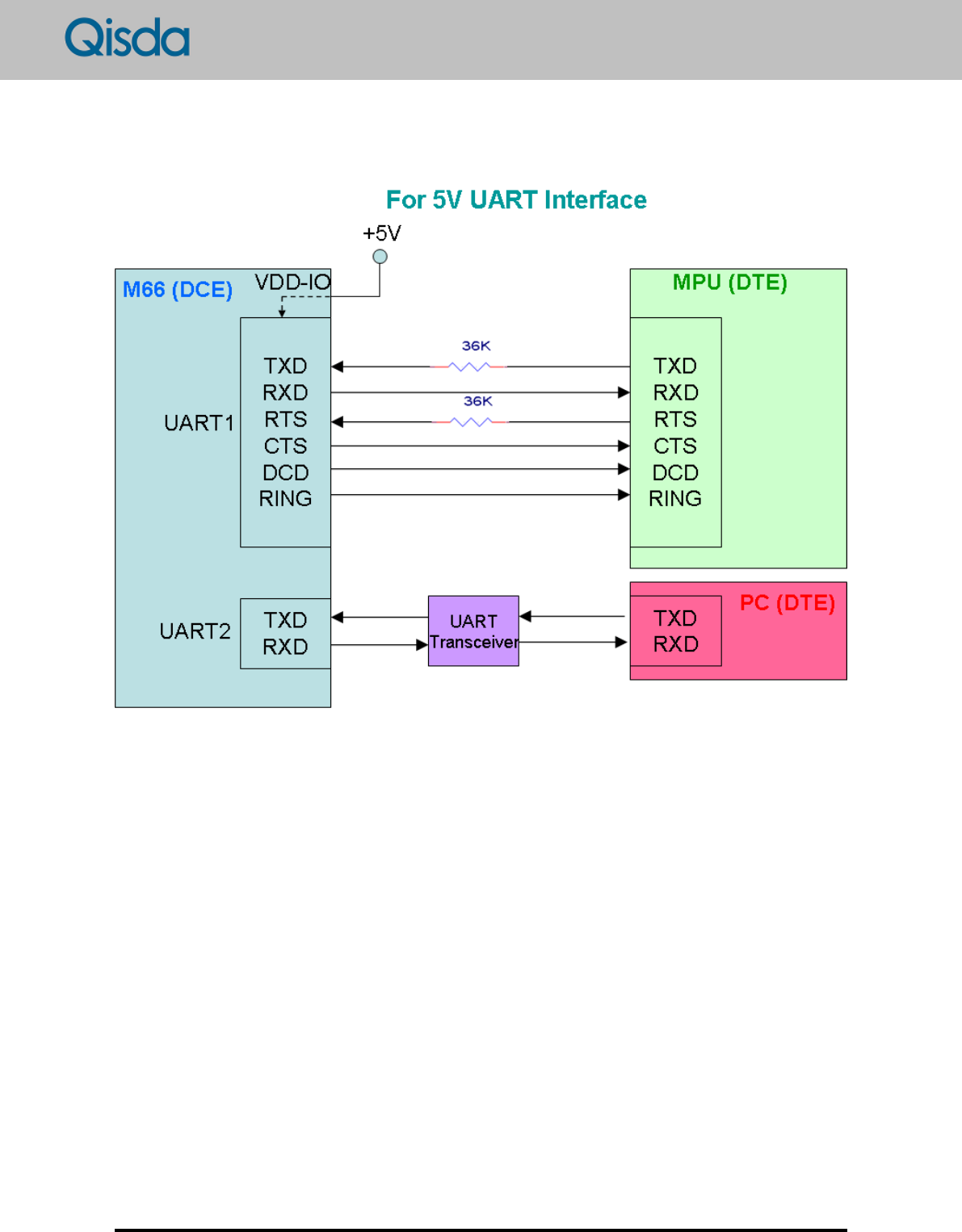 Qisda

For 5V UART Interface

+5V

M66 (DCE)
VDD-IO

UART1
TXD
RXD
RTS
CTS
DCD
RING

36K
36K

MPU (DTE)
TXD
RXD
RTS
CTS
DCD
RING

UART2
TXD
RXD

UART
Transceiver

PC (DTE)
TXD
RXD